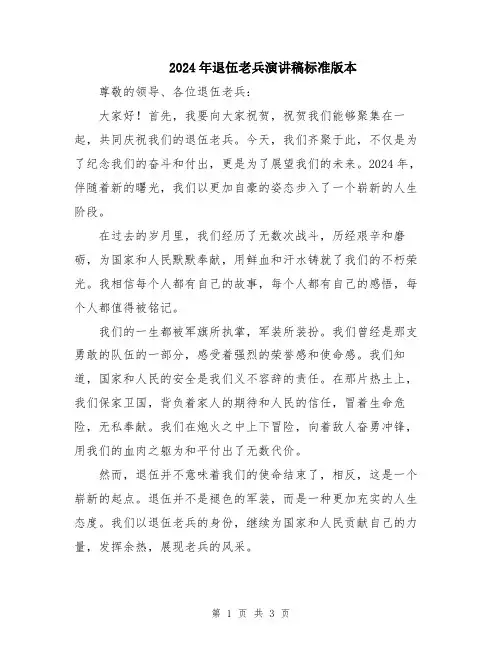 2024年退伍老兵演讲稿标准版本

尊敬的领导、各位退伍老兵：

大家好！首先，我要向大家祝贺，祝贺我们能够聚集在一起，共同庆祝我们的退伍老兵。今天，我们齐聚于此，不仅是为了纪念我们的奋斗和付出，更是为了展望我们的未来。2024年，伴随着新的曙光，我们以更加自豪的姿态步入了一个崭新的人生阶段。

在过去的岁月里，我们经历了无数次战斗，历经艰辛和磨砺，为国家和人民默默奉献，用鲜血和汗水铸就了我们的不朽荣光。我相信每个人都有自己的故事，每个人都有自己的感悟，每个人都值得被铭记。

我们的一生都被军旗所执掌，军装所装扮。我们曾经是那支勇敢的队伍的一部分，感受着强烈的荣誉感和使命感。我们知道，国家和人民的安全是我们义不容辞的责任。在那片热土上，我们保家卫国，背负着家人的期待和人民的信任，冒着生命危险，无私奉献。我们在炮火之中上下冒险，向着敌人奋勇冲锋，用我们的血肉之躯为和平付出了无数代价。

然而，退伍并不意味着我们的使命结束了，相反，这是一个崭新的起点。退伍并不是褪色的军装，而是一种更加充实的人生态度。我们以退伍老兵的身份，继续为国家和人民贡献自己的力量，发挥余热，展现老兵的风采。

第 1 页 共 3 页